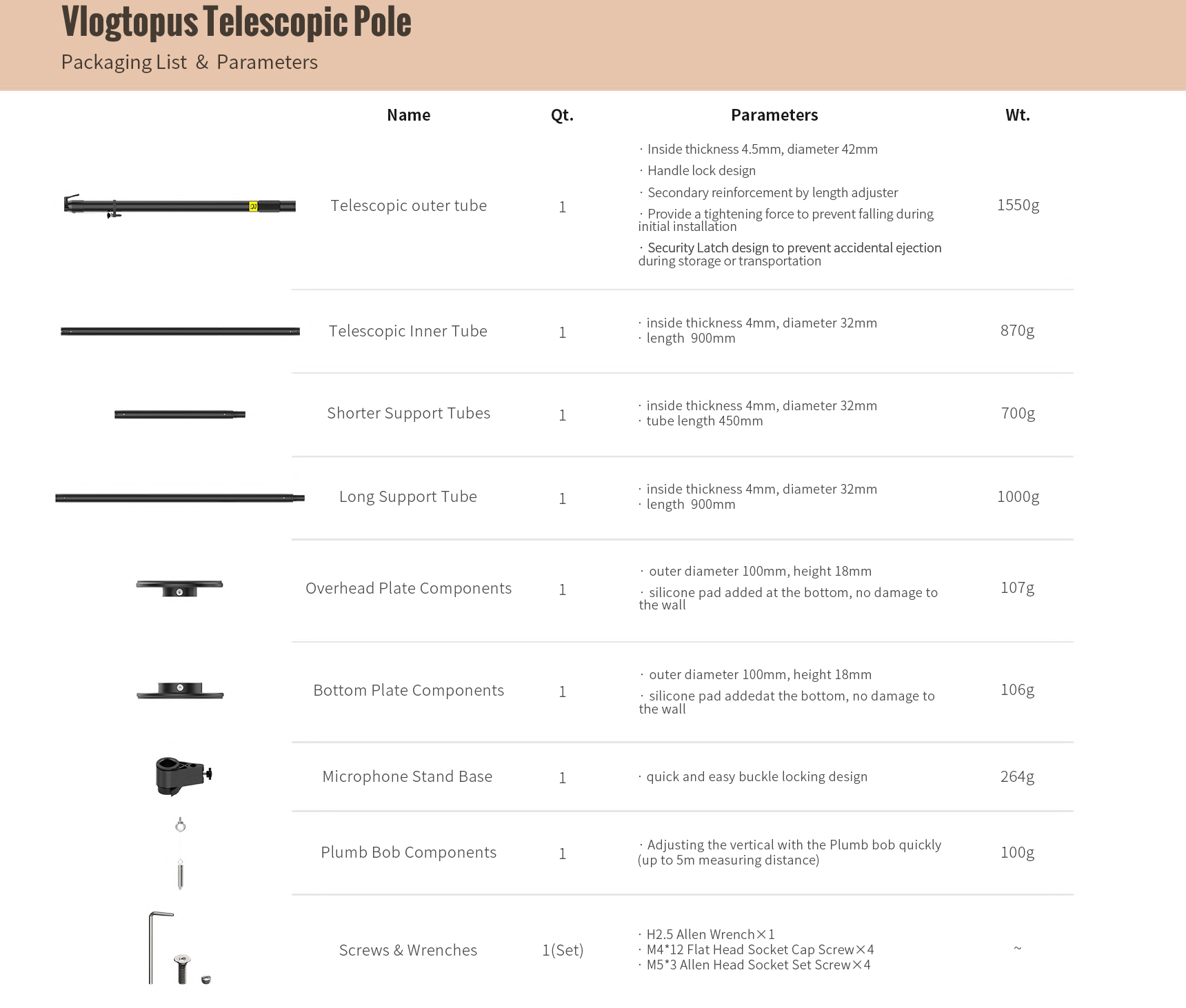 Vlogtopus Telescopic Pole

Packaging List & Parameters

| Name | Qt. | Parameters | Wt. |
|---|---|---|---|
| Telescopic outer tube | 1 | · Inside thickness 4.5mm, diameter 42mm · Handle lock design · Secondary reinforcement by length adjuster · Provide a tightening force to prevent falling during initial installation · Security Latch design to prevent accidental ejection during storage or transportation | 1550g |
| Telescopic Inner Tube | 1 | · inside thickness 4mm, diameter 32mm · length 900mm | 870g |
| Shorter Support Tubes | 1 | · inside thickness 4mm, diameter 32mm · tube length 450mm | 700g |
| Long Support Tube | 1 | · inside thickness 4mm, diameter 32mm · length 900mm | 1000g |
| Overhead Plate Components | 1 | · outer diameter 100mm, height 18mm · silicone pad added at the bottom, no damage to the wall | 107g |
| Bottom Plate Components | 1 | · outer diameter 100mm, height 18mm · silicone pad addedat the bottom, no damage to the wall | 106g |
| Microphone Stand Base | 1 | · quick and easy buckle locking design | 264g |
| Plumb Bob Components | 1 | · Adjusting the vertical with the Plumb bob quickly (up to 5m measuring distance) | 100g |
| Screws & Wrenches | 1(Set) | · H2.5 Allen Wrench×1 · M4*12 Flat Head Socket Cap Screw×4 · M5*3 Allen Head Socket Set Screw×4 | ~ |